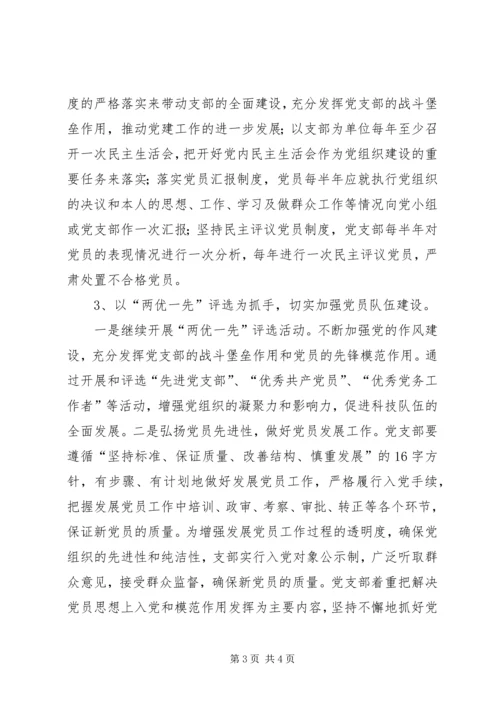 度的严格落实来带动支部的全面建设，充分发挥党支部的战斗堡垒作用，推动党建工作的进一步发展；以支部为单位每年至少召开一次民主生活会，把开好党内民主生活会作为党组织建设的重要任务来落实；落实党员汇报制度，党员每半年应就执行党组织的决议和本人的思想、工作、学习及做群众工作等情况向党小组或党支部作一次汇报；坚持民主评议党员制度，党支部每半年对党员的表现情况进行一次分析，每年进行一次民主评议党员，严肃处置不合格党员。

3、以“两优一先”评选为抓手，切实加强党员队伍建设。

一是继续开展“两优一先”评选活动。不断加强党的作风建设，充分发挥党支部的战斗堡垒作用和党员的先锋模范作用。通过开展和评选“先进党支部”、“优秀共产党员”、“优秀党务工作者”等活动，增强党组织的凝聚力和影响力，促进科技队伍的全面发展。二是弘扬党员先进性，做好党员发展工作。党支部要遵循“坚持标准、保证质量、改善结构、慎重发展”的16字方针，有步骤、有计划地做好发展党员工作，严格履行入党手续，把握发展党员工作中培训、政审、考察、审批、转正等各个环节，保证新党员的质量。为增强发展党员工作过程的透明度，确保党组织的先进性和纯洁性，支部实行入党对象公示制，广泛听取群众意见，接受群众监督，确保新党员的质量。党支部着重把解决党员思想上入党和模范作用发挥为主要内容，坚持不懈地抓好党

第3页 共4页